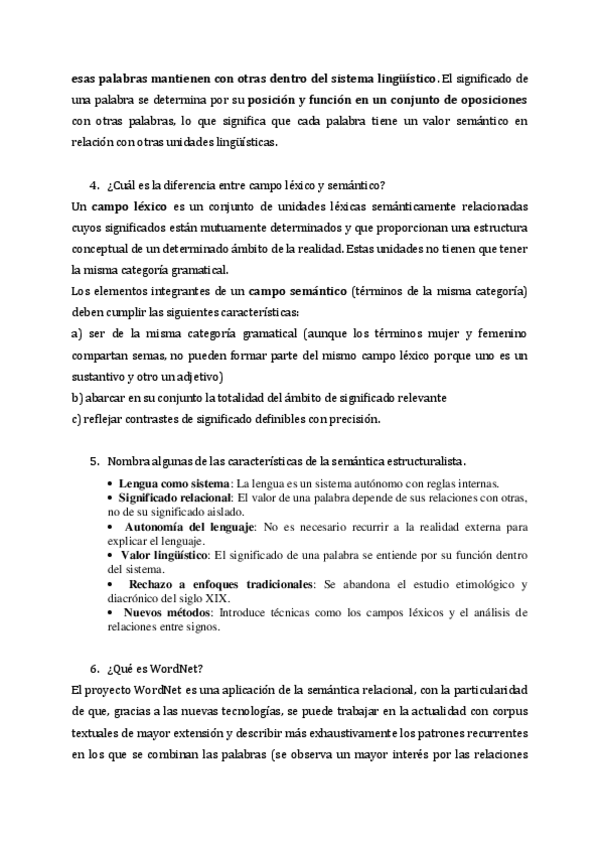 esas palabras mantienen con otras dentro del sistema lingüístico. El significado de una palabra se determina por su posición y función en un conjunto de oposiciones con otras palabras, lo que significa que cada palabra tiene un valor semántico en relación con otras unidades lingüísticas.

4. ¿Cuál es la diferencia entre campo léxico y semántico?

Un campo léxico es un conjunto de unidades léxicas semánticamente relacionadas cuyos significados están mutuamente determinados y que proporcionan una estructura conceptual de un determinado ámbito de la realidad. Estas unidades no tienen que tener la misma categoría gramatical.

Los elementos integrantes de un campo semántico (términos de la misma categoría) deben cumplir las siguientes características:

a) ser de la misma categoría gramatical (aunque los términos mujer y femenino compartan semas, no pueden formar parte del mismo campo léxico porque uno es un sustantivo y otro un adjetivo)

b) abarcar en su conjunto la totalidad del ámbito de significado relevante

c) reflejar contrastes de significado definibles con precisión.

5. Nombra algunas de las características de la semántica estructuralista.

• Lengua como sistema: La lengua es un sistema autónomo con reglas internas.
• Significado relacional: El valor de una palabra depende de sus relaciones con otras, no de su significado aislado.
• Autonomía del lenguaje: No es necesario recurrir a la realidad externa para explicar el lenguaje.
• Valor lingüístico: El significado de una palabra se entiende por su función dentro del sistema.
• Rechazo a enfoques tradicionales: Se abandona el estudio etimológico y diacrónico del siglo XIX.
• Nuevos métodos: Introduce técnicas como los campos léxicos y el análisis de relaciones entre signos.

6. ¿Qué es WordNet?

El proyecto WordNet es una aplicación de la semántica relacional, con la particularidad de que, gracias a las nuevas tecnologías, se puede trabajar en la actualidad con corpus textuales de mayor extensión y describir más exhaustivamente los patrones recurrentes en los que se combinan las palabras (se observa un mayor interés por las relaciones